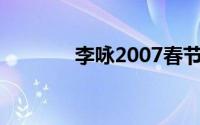 李咏2007春节